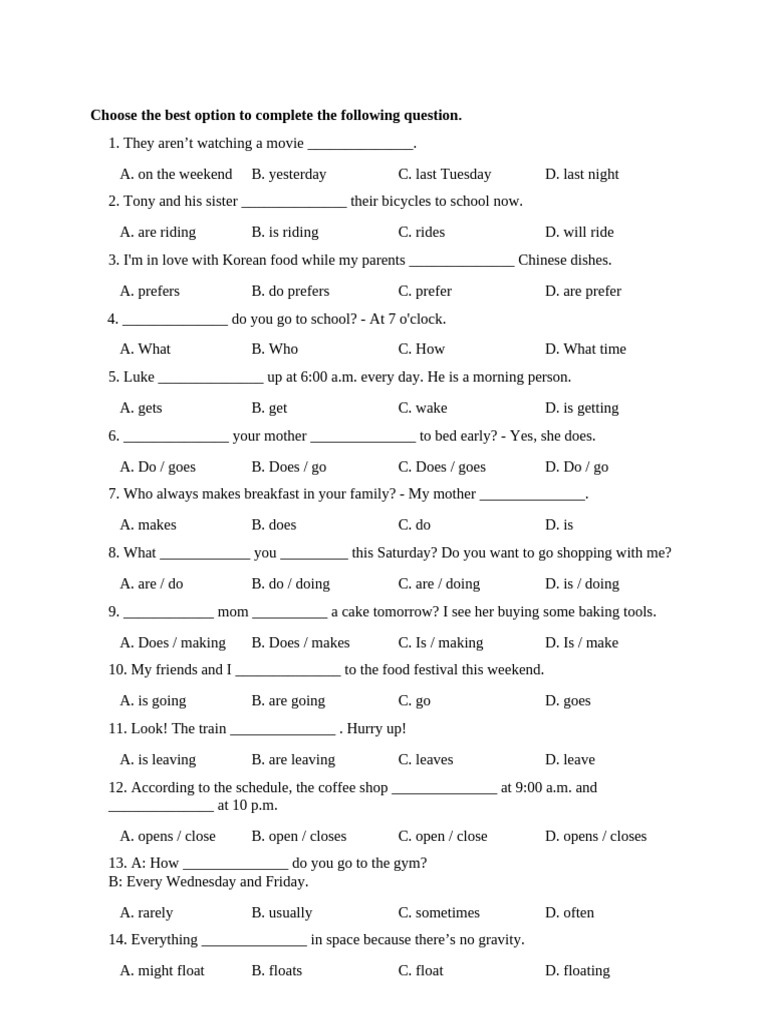 Choose the best option to complete the following question.

1. They aren't watching a movie ____.

A. on the weekend B. yesterday C. last Tuesday D. last night

2. Tony and his sister ____ their bicycles to school now.

A. are riding B. is riding C. rides D. will ride

3. I'm in love with Korean food while my parents ____ Chinese dishes.

A. prefers B. do prefers C. prefer D. are prefer

4. ____ do you go to school? - At 7 o'clock.

A. What B. Who C. How D. What time

5. Luke ____ up at 6:00 a.m. every day. He is a morning person.

A. gets B. get C. wake D. is getting

6. ____ your mother ____ to bed early? - Yes, she does.

A. Do / goes B. Does / go C. Does / goes D. Do / go

7. Who always makes breakfast in your family? - My mother ____.

A. makes B. does C. do D. is

8. What ____ you ____ this Saturday? Do you want to go shopping with me?

A. are / do B. do / doing C. are / doing D. is / doing

9. ____ mom ____ a cake tomorrow? I see her buying some baking tools.

A. Does / making B. Does / makes C. Is / making D. Is / make

10. My friends and I ____ to the food festival this weekend.

A. is going B. are going C. go D. goes

11. Look! The train ____ . Hurry up!

A. is leaving B. are leaving C. leaves D. leave

12. According to the schedule, the coffee shop ____ at 9:00 a.m. and ____ at 10 p.m.

A. opens / close B. open / closes C. open / close D. opens / closes

13. A: How ____ do you go to the gym?
B: Every Wednesday and Friday.

A. rarely B. usually C. sometimes D. often

14. Everything ____ in space because there's no gravity.

A. might float B. floats C. float D. floating